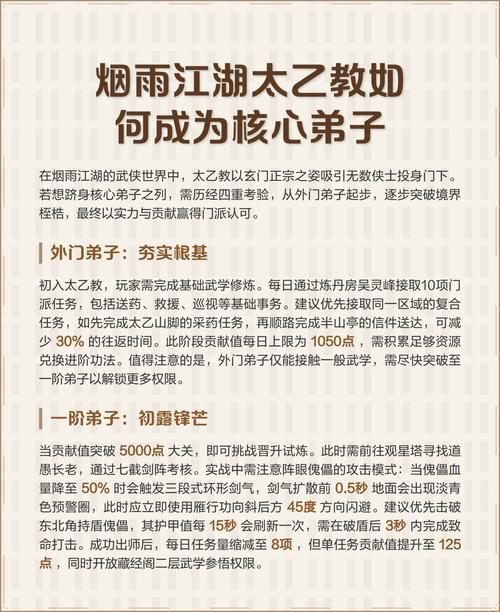 烟雨江湖太乙教如何成为核心弟子

在烟雨江湖的武侠世界中，太乙教以玄门正宗之姿吸引无数侠士投身门下。若想跻身核心弟子之列，需历经四重考验，从外门弟子起步，逐步突破境界桎梏，最终以实力与贡献赢得门派认可。

外门弟子：夯实根基

初入太乙教，玩家需完成基础武学修炼。每日通过炼丹房吴灵峰接取10项门派任务，包括送药、救援、巡视等基础事务。建议优先接取同一区域的复合任务，如先完成太乙山脚的采药任务，再顺路完成半山亭的信件送达，可减少 30% 的往返时间。此阶段贡献值每日上限为 1050点，需积累足够资源兑换进阶功法。值得注意的是，外门弟子仅能接触一般武学，需尽快突破至一阶弟子以解锁更多权限。

一阶弟子：初露锋芒

当贡献值突破 5000点 大关，即可挑战晋升试炼。此时需前往观星塔寻找道愚长老，通过七截剑阵考核。实战中需注意阵眼傀儡的攻击模式：当傀儡血量降至 50% 时会触发三段式环形剑气，剑气扩散前 0.5秒 地面会出现淡青色预警圈，此时应立即使用雁行功向斜后方 45度 方向闪避。建议优先击破东北角持盾傀儡，其护甲值每 15秒 会刷新一次，需在破盾后 3秒 内完成致命打击。成功出师后，每日任务量缩减至 8项，但单任务贡献值提升至 125点，同时开放藏经阁二层武学参悟权限。